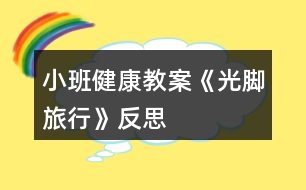 小班健康教案《光脚旅行》反思